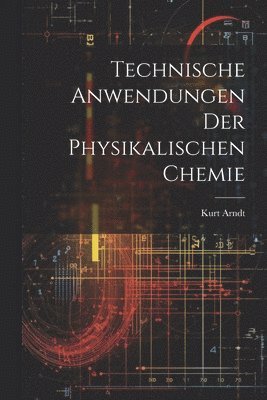 Technische Anwendungen Der Physikalischen Chemie

Kurt Arndt